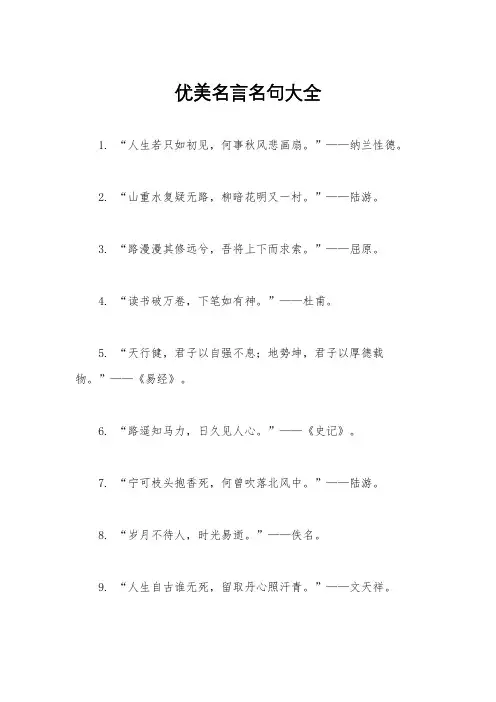 优美名言名句大全

1. “人生若只如初见，何事秋风悲画扇。”——纳兰性德。

2. “山重水复疑无路，柳暗花明又一村。”——陆游。

3. “路漫漫其修远兮，吾将上下而求索。”——屈原。

4. “读书破万卷，下笔如有神。”——杜甫。

5. “天行健，君子以自强不息；地势坤，君子以厚德载物。”——《易经》。

6. “路遥知马力，日久见人心。”——《史记》。

7. “宁可枝头抱香死，何曾吹落北风中。”——陆游。

8. “岁月不待人，时光易逝。”——佚名。

9. “人生自古谁无死，留取丹心照汗青。”——文天祥。